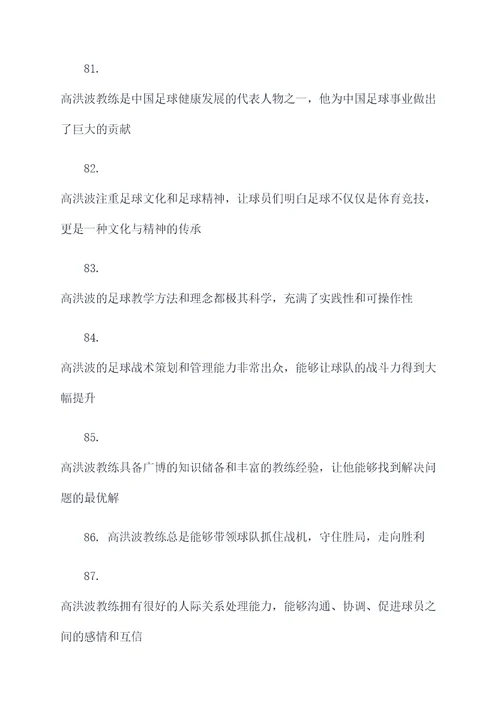 81.

高洪波教练是中国足球健康发展的代表人物之一，他为中国足球事业做出了巨大的贡献

82.

高洪波注重足球文化和足球精神，让球员们明白足球不仅仅是体育竞技，更是一种文化与精神的传承

83.

高洪波的足球教学方法和理念都极其科学，充满了实践性和可操作性

84.

高洪波的足球战术策划和管理能力非常出众，能够让球队的战斗力得到大幅提升

85.

高洪波教练具备广博的知识储备和丰富的教练经验，让他能够找到解决问题的最优解

86. 高洪波教练总是能够带领球队抓住战机，守住胜局，走向胜利

87.

高洪波教练拥有很好的人际关系处理能力，能够沟通、协调、促进球员之间的感情和互信